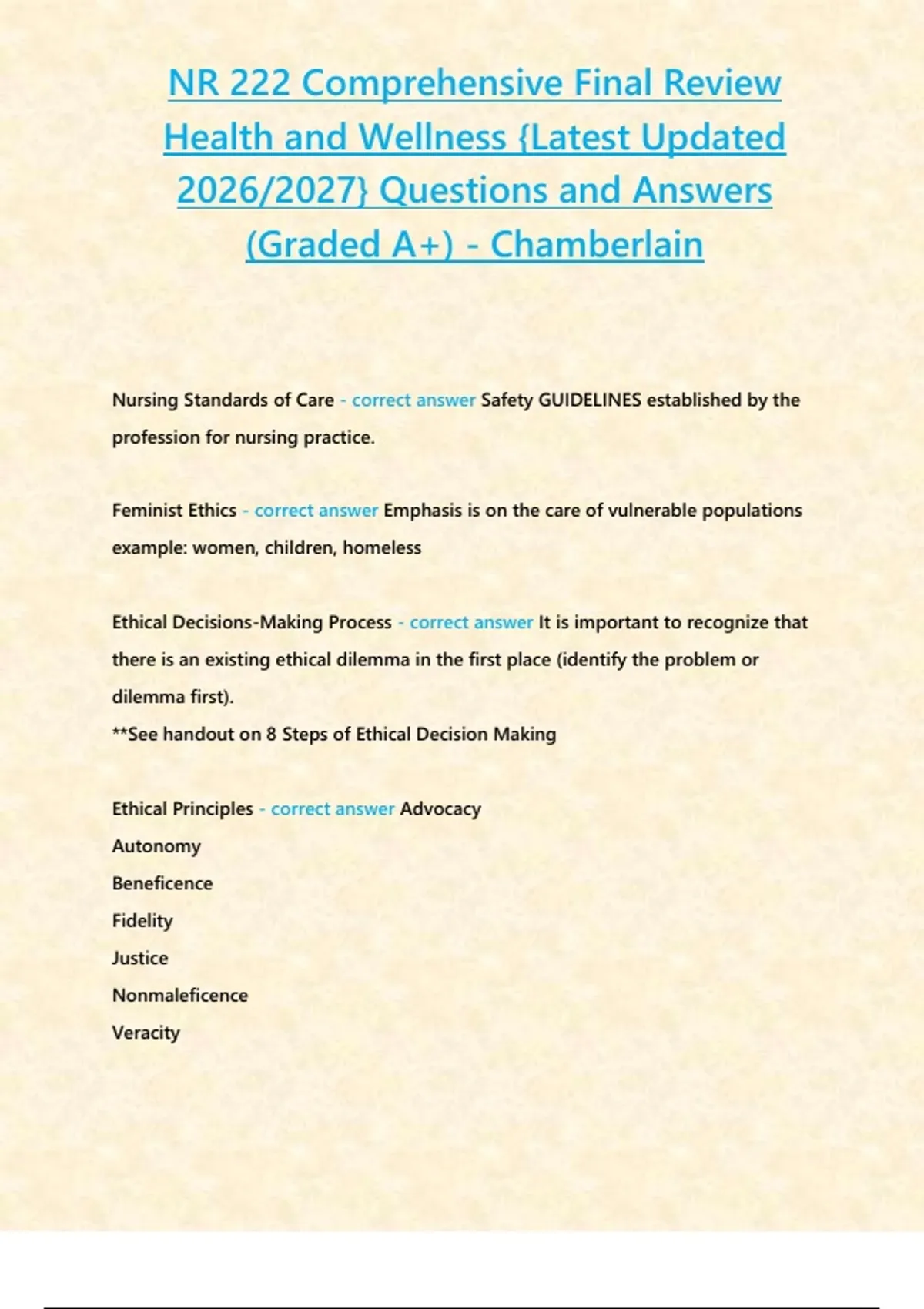 NR 222 Comprehensive Final Review Health and Wellness {Latest Updated 2026/2027} Questions and Answers (Graded A+) - Chamberlain

Nursing Standards of Care - correct answer Safety GUIDELINES established by the profession for nursing practice.

Feminist Ethics - correct answer Emphasis is on the care of vulnerable populations example: women, children, homeless

Ethical Decisions-Making Process - correct answer It is important to recognize that there is an existing ethical dilemma in the first place (identify the problem or dilemma first).
**See handout on 8 Steps of Ethical Decision Making

Ethical Principles - correct answer Advocacy
Autonomy
Beneficence
Fidelity
Justice
Nonmaleficence
Veracity